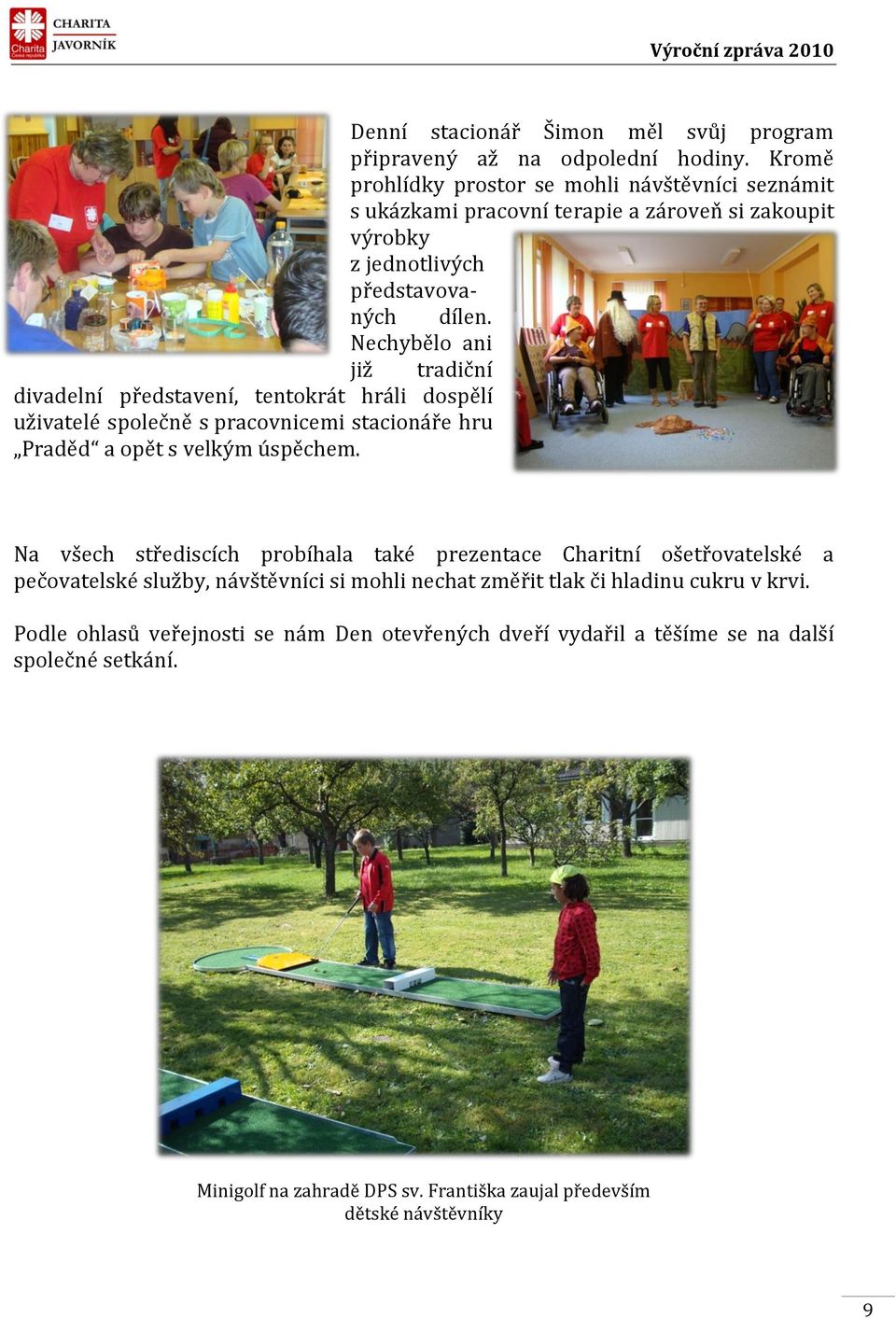 Charita Česká republika CHARITA JAVORNÍK

Výroční zpráva 2010

Denní stacionář Šimon měl svůj program připravený až na odpolední hodiny. Kromě prohlídky prostor se mohli návštěvníci seznámit s ukázkami pracovní terapie a zároveň si zakoupit výrobky z jednotlivých představovaných dílen. Nechybělo ani již tradiční divadelní představení, tentokrát hráli dospělí uživatelé společně s pracovnicemi stacionáře hru „Praděd“ a opět s velkým úspěchem.

Na všech střediscích probíhala také prezentace Charitní ošetřovatelské a pečovatelské služby, návštěvníci si mohli nechat změřit tlak či hladinu cukru v krvi.

Podle ohlasů veřejnosti se nám Den otevřených dveří vydařil a těšíme se na další společné setkání.

Minigolf na zahradě DPS sv. Františka zaujal především dětské návštěvníky

9